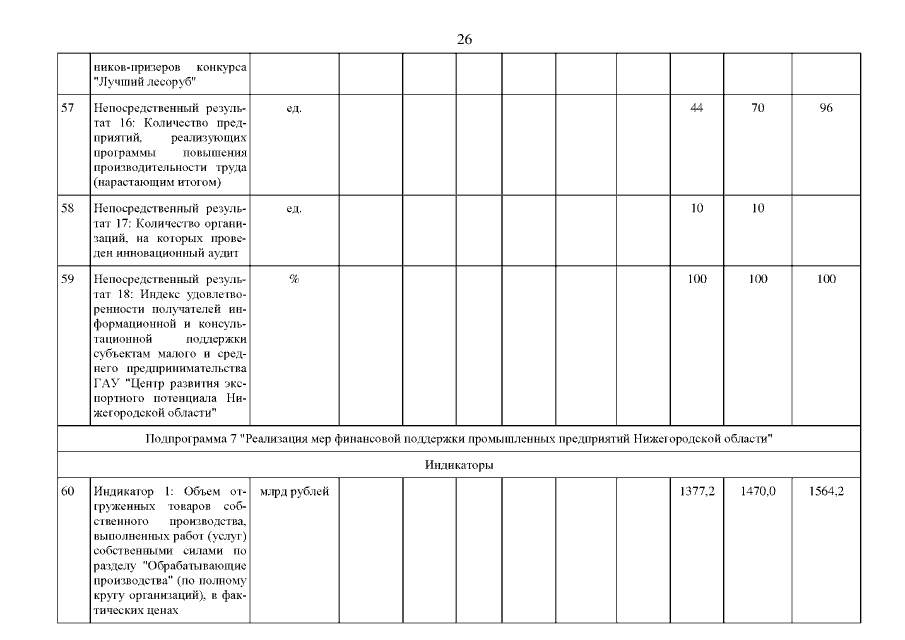 26

|  |  |  |  |  |  |  |  |  |  |  |
|---|---|---|---|---|---|---|---|---|---|---|
|  | ников-призеров конкурса "Лучший лесоруб" |  |  |  |  |  |  |  |  |  |
| 57 | Непосредственный результат 16: Количество предприятий, реализующих программы повышения производительности труда (нарастающим итогом) | ед. |  |  |  |  |  | 44 | 70 | 96 |
| 58 | Непосредственный результат 17: Количество организаций, на которых проведен инновационный аудит | ед. |  |  |  |  |  | 10 | 10 |  |
| 59 | Непосредственный результат 18: Индекс удовлетворенности получателей информационной и консультационной поддержки субъектам малого и среднего предпринимательства ГАУ "Центр развития экспортного потенциала Нижегородской области" | % |  |  |  |  |  | 100 | 100 | 100 |
| Подпрограмма 7 "Реализация мер финансовой поддержки промышленных предприятий Нижегородской области" |  |  |  |  |  |  |  |  |  |  |
| Индикаторы |  |  |  |  |  |  |  |  |  |  |
| 60 | Индикатор 1: Объем отгруженных товаров собственного производства, выполненных работ (услуг) собственными силами по разделу "Обрабатывающие производства" (по полному кругу организаций), в фактических ценах | млрд рублей |  |  |  |  |  | 1377,2 | 1470,0 | 1564,2 |